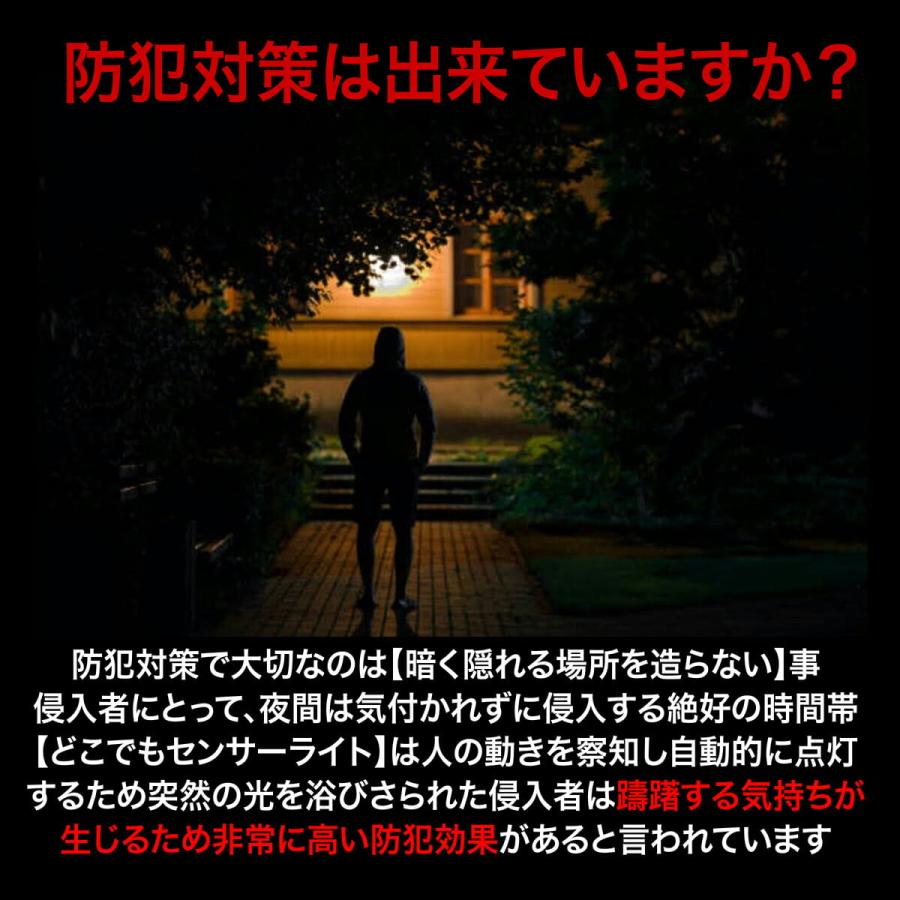 防犯対策は出来ていますか？

防犯対策で大切なのは【暗く隠れる場所を造らない】事
侵入者にとって、夜間は気付かれずに侵入する絶好の時間帯
【どこでもセンサーライト】は人の動きを察知し自動的に点灯するため突然の光を浴びさられた侵入者は躊躇する気持ちが生じるため非常に高い防犯効果があると言われています